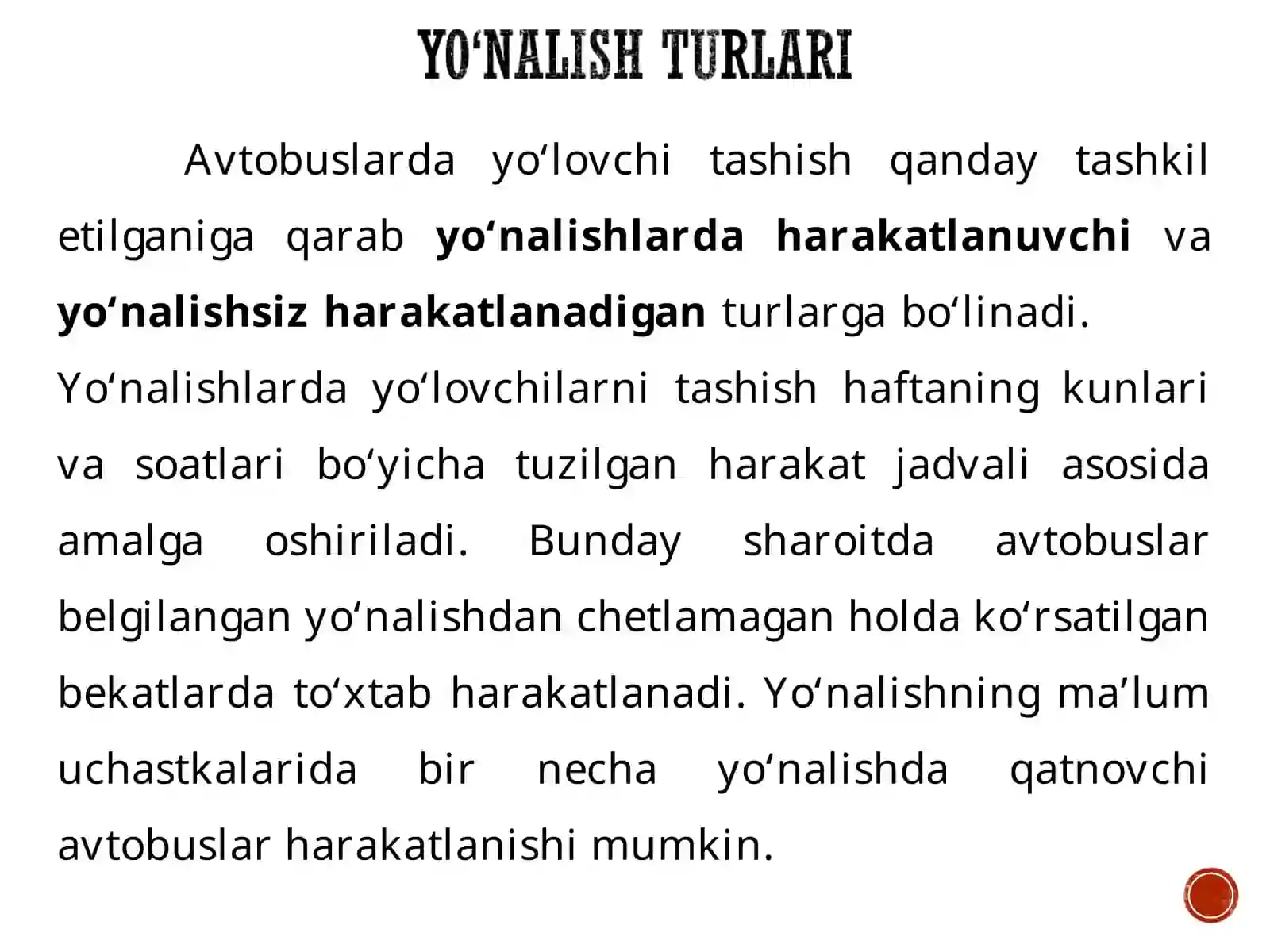 YO'NALISH TURLARI

Avtobuslarda yo'lovchi tashish qanday tashkil etilganiga qarab yo'nalishlarda harakatlanuvchi va yo'nalishsiz harakatlanadigan turlarga bo'linadi. Yo'nalishlarda yo'lovchilarni tashish haftaning kunlari va soatlari bo'yicha tuzilgan harakat jadvali asosida amalga oshiriladi. Bunday sharoitda avtobuslar belgilangan yo'nalishdan chetlamagan holda ko'rsatilgan bekatlarda to'xtab harakatlanadi. Yo'nalishning ma'lum uchastkalarida bir necha yo'nalishda qatnovchi avtobuslar harakatlanishi mumkin.